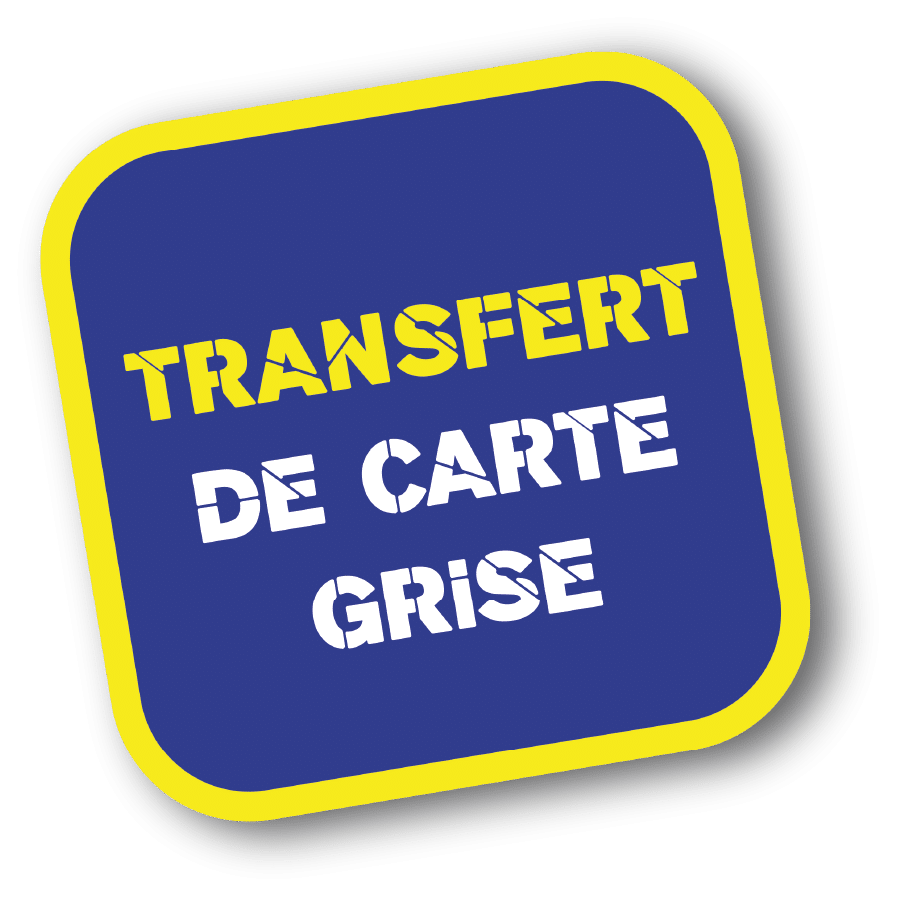 TRANSFERT
DE CARTE
GRISE